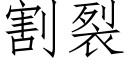 割裂